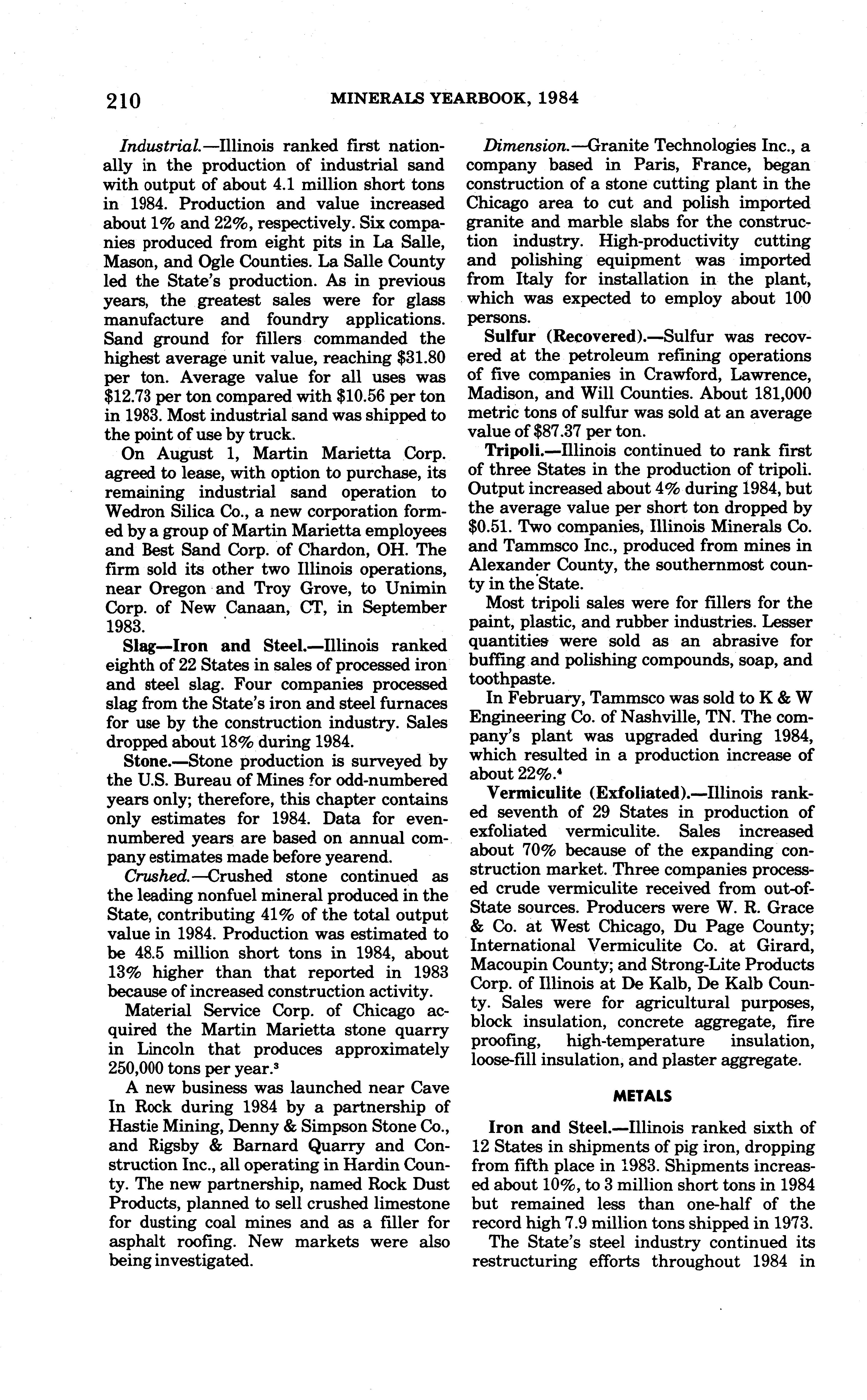 210 MINERALS YEARBOOK, 1984

Industrial.—Illinois ranked first nationally in the production of industrial sand with output of about 4.1 million short tons in 1984. Production and value increased about 1% and 22%, respectively. Six companies produced from eight pits in La Salle, Mason, and Ogle Counties. La Salle County led the State's production. As in previous years, the greatest sales were for glass manufacture and foundry applications. Sand ground for fillers commanded the highest average unit value, reaching \$31.80 per ton. Average value for all uses was \$12.73 per ton compared with \$10.56 per ton in 1983. Most industrial sand was shipped to the point of use by truck.

On August 1, Martin Marietta Corp. agreed to lease, with option to purchase, its remaining industrial sand operation to Wedron Silica Co., a new corporation formed by a group of Martin Marietta employees and Best Sand Corp. of Chardon, OH. The firm sold its other two Illinois operations, near Oregon and Troy Grove, to Unimin Corp. of New Canaan, CT, in September 1983.

Slag—Iron and Steel.—Illinois ranked eighth of 22 States in sales of processed iron and steel slag. Four companies processed slag from the State's iron and steel furnaces for use by the construction industry. Sales dropped about 18% during 1984.

Stone.—Stone production is surveyed by the U.S. Bureau of Mines for odd-numbered years only; therefore, this chapter contains only estimates for 1984. Data for even-numbered years are based on annual company estimates made before yearend.

Crushed.—Crushed stone continued as the leading nonfuel mineral produced in the State, contributing 41% of the total output value in 1984. Production was estimated to be 48.5 million short tons in 1984, about 13% higher than that reported in 1983 because of increased construction activity.

Material Service Corp. of Chicago acquired the Martin Marietta stone quarry in Lincoln that produces approximately 250,000 tons per year.$^3$

A new business was launched near Cave In Rock during 1984 by a partnership of Hastie Mining, Denny & Simpson Stone Co., and Rigsby & Barnard Quarry and Construction Inc., all operating in Hardin County. The new partnership, named Rock Dust Products, planned to sell crushed limestone for dusting coal mines and as a filler for asphalt roofing. New markets were also being investigated.

Dimension.—Granite Technologies Inc., a company based in Paris, France, began construction of a stone cutting plant in the Chicago area to cut and polish imported granite and marble slabs for the construction industry. High-productivity cutting and polishing equipment was imported from Italy for installation in the plant, which was expected to employ about 100 persons.

Sulfur (Recovered).—Sulfur was recovered at the petroleum refining operations of five companies in Crawford, Lawrence, Madison, and Will Counties. About 181,000 metric tons of sulfur was sold at an average value of \$87.37 per ton.

Tripoli.—Illinois continued to rank first of three States in the production of tripoli. Output increased about 4% during 1984, but the average value per short ton dropped by \$0.51. Two companies, Illinois Minerals Co. and Tammsco Inc., produced from mines in Alexander County, the southernmost county in the State.

Most tripoli sales were for fillers for the paint, plastic, and rubber industries. Lesser quantities were sold as an abrasive for buffing and polishing compounds, soap, and toothpaste.

In February, Tammsco was sold to K & W Engineering Co. of Nashville, TN. The company's plant was upgraded during 1984, which resulted in a production increase of about 22%.$^4$

Vermiculite (Exfoliated).—Illinois ranked seventh of 29 States in production of exfoliated vermiculite. Sales increased about 70% because of the expanding construction market. Three companies processed crude vermiculite received from out-of-State sources. Producers were W. R. Grace & Co. at West Chicago, Du Page County; International Vermiculite Co. at Girard, Macoupin County; and Strong-Lite Products Corp. of Illinois at De Kalb, De Kalb County. Sales were for agricultural purposes, block insulation, concrete aggregate, fire proofing, high-temperature insulation, loose-fill insulation, and plaster aggregate.

METALS

Iron and Steel.—Illinois ranked sixth of 12 States in shipments of pig iron, dropping from fifth place in 1983. Shipments increased about 10%, to 3 million short tons in 1984 but remained less than one-half of the record high 7.9 million tons shipped in 1973.

The State's steel industry continued its restructuring efforts throughout 1984 in